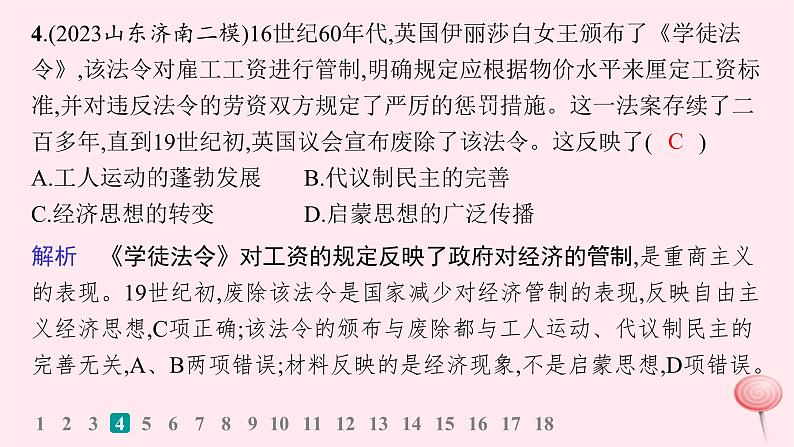 4.(2023山东济南二模)16世纪60年代,英国伊丽莎白女王颁布了《学徒法令》,该法令对雇工工资进行管制,明确规定应根据物价水平来厘定工资标准,并对违反法令的劳资双方规定了严厉的惩罚措施。这一法案存续了二百多年,直到19世纪初,英国议会宣布废除了该法令。这反映了( C )

A.工人运动的蓬勃发展　　B.代议制民主的完善

C.经济思想的转变　　D.启蒙思想的广泛传播

解析　《学徒法令》对工资的规定反映了政府对经济的管制,是重商主义的表现。19世纪初,废除该法令是国家减少对经济管制的表现,反映自由主义经济思想,C项正确;该法令的颁布与废除都与工人运动、代议制民主的完善无关,A、B两项错误;材料反映的是经济现象,不是启蒙思想,D项错误。

1 2 3 4 5 6 7 8 9 10 11 12 13 14 15 16 17 18